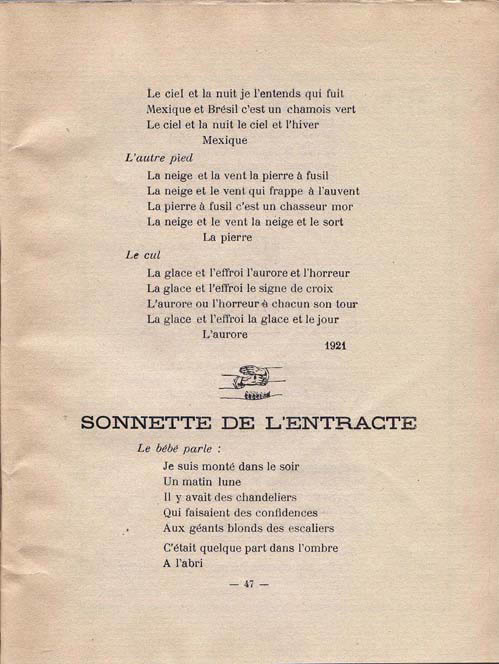 Le ciel et la nuit je l'entends qui fuit
Mexique et Brésil c'est un chamois vert
Le ciel et la nuit le ciel et l'hiver
Mexique

L'autre pied

La neige et la vent la pierre à fusil
La neige et le vent qui frappe à l'auvent
La pierre à fusil c'est un chasseur mor
La neige et le vent la neige et le sort
La pierre

Le cul

La glace et l'effroi l'aurore et l'horreur
La glace et l'effroi le signe de croix
L'aurore ou l'horreur à chacun son tour
La glace et l'effroi la glace et le jour
L'aurore

1921

SONNETTE DE L'ENTRACTE

Le bébé parle :

Je suis monté dans le soir
Un matin lune
Il y avait des chandeliers
Qui faisaient des confidences
Aux géants blonds des escaliers

C'était quelque part dans l'ombre
A l'abri

— 47 —